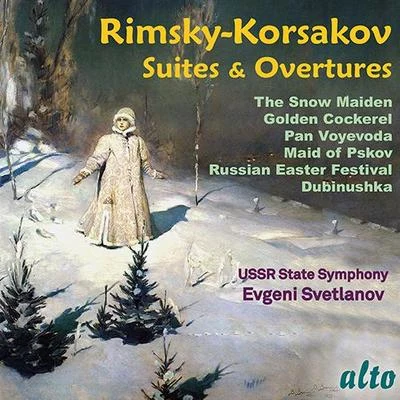 Rimsky-Korsakov
Suites & Overtures

The Snow Maiden
Golden Cockerel
Pan Voyevoda
Maid of Pskov
Russian Easter Festival
Dubinushka

USSR State Symphony
Evgeni Svetlanov

alto